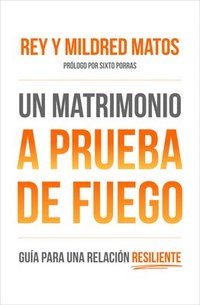 REY Y MILDRED MATOS

PRÓLOGO POR SIXTO PORRAS

UN MATRIMONIO A PRUEBA DE FUEGO

GUÍA PARA UNA RELACIÓN RESILIENTE